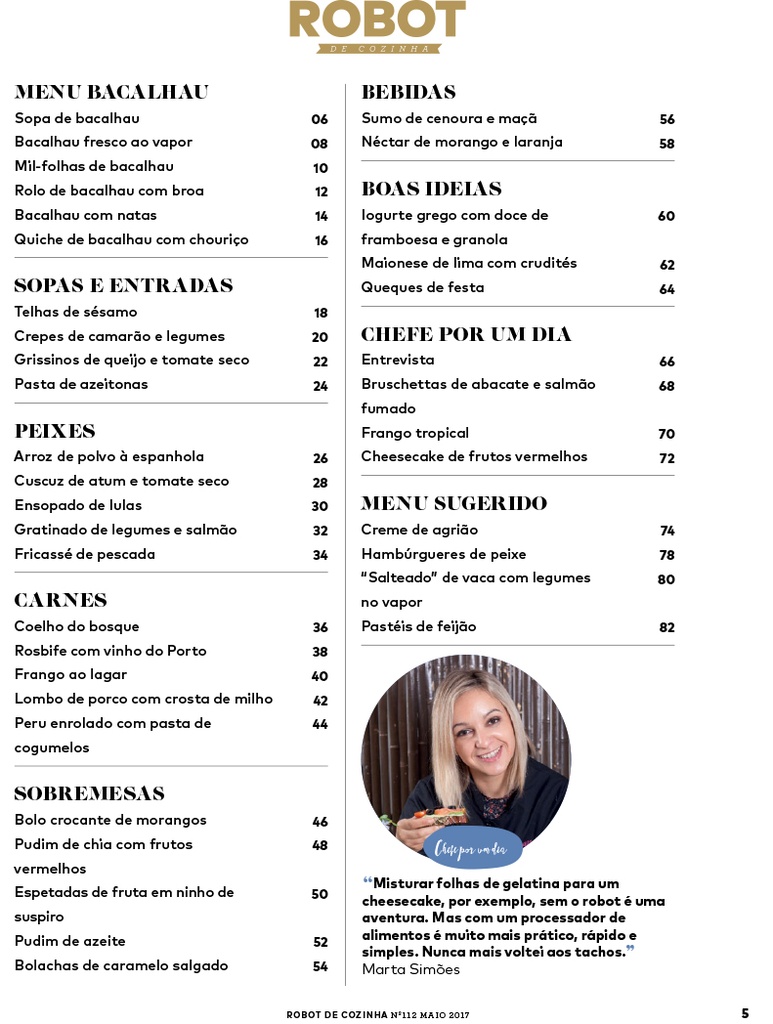 ROBOT
DE COZINHA

MENU BACALHAU
Sopa de bacalhau 06
Bacalhau fresco ao vapor 08
Mil-folhas de bacalhau 10
Rolo de bacalhau com broa 12
Bacalhau com natas 14
Quiche de bacalhau com chouriço 16

SOPAS E ENTRADAS
Telhas de sésamo 18
Crepes de camarão e legumes 20
Grissinos de queijo e tomate seco 22
Pasta de azeitonas 24

PEIXES
Arroz de polvo à espanhola 26
Cuscuz de atum e tomate seco 28
Ensopado de lulas 30
Gratinado de legumes e salmão 32
Fricassé de pescada 34

CARNES
Coelho do bosque 36
Rosbife com vinho do Porto 38
Frango ao lagar 40
Lombo de porco com crosta de milho 42
Peru enrolado com pasta de cogumelos 44

SOBREMESAS
Bolo crocante de morangos 46
Pudim de chia com frutos vermelhos 48
Espetadas de fruta em ninho de suspiro 50
Pudim de azeite 52
Bolachas de caramelo salgado 54

BEBIDAS
Sumo de cenoura e maçã 56
Néctar de morango e laranja 58

BOAS IDEIAS
Iogurte grego com doce de framboesa e granola 60
Maionese de lima com crudités 62
Queques de festa 64

CHEFE POR UM DIA
Entrevista 66
Bruschettas de abacate e salmão fumado 68
Frango tropical 70
Cheesecake de frutos vermelhos 72

MENU SUGERIDO
Creme de agrião 74
Hambúrgueres de peixe 78
"Salteado" de vaca com legumes no vapor 80
Pastéis de feijão 82

Chefe por um dia

"Misturar folhas de gelatina para um cheesecake, por exemplo, sem o robot é uma aventura. Mas com um processador de alimentos é muito mais prático, rápido e simples. Nunca mais voltei aos tachos."
Marta Simões

ROBOT DE COZINHA Nº112 MAIO 2017 5